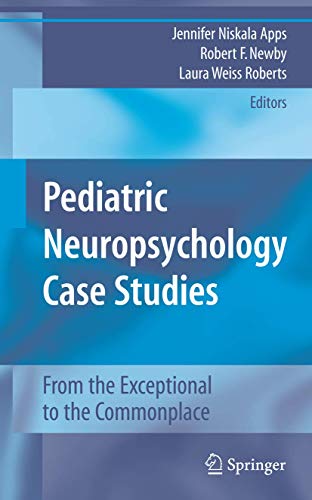 Jennifer Niskala Apps
Robert F. Newby
Laura Weiss Roberts
Editors

Pediatric Neuropsychology Case Studies

From the Exceptional to the Commonplace

Springer